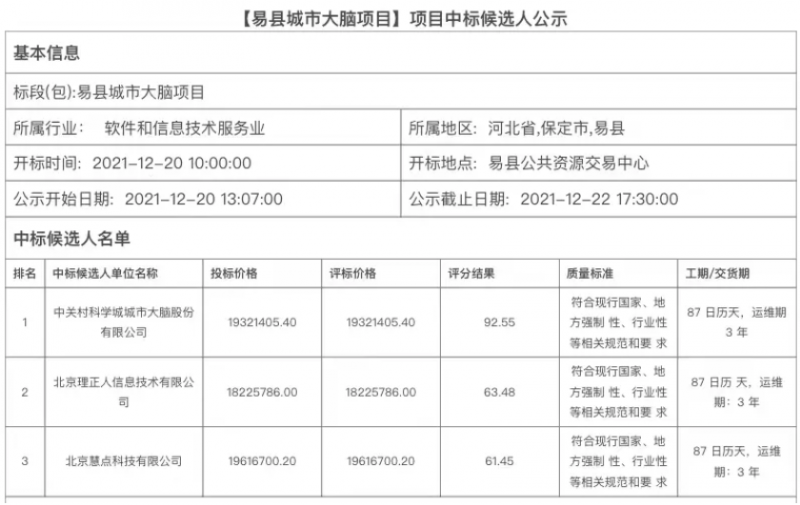 【易县城市大脑项目】项目中标候选人公示

基本信息

标段(包):易县城市大脑项目

所属行业： 软件和信息技术服务业

所属地区：河北省,保定市,易县

开标时间：2021-12-20 10:00:00

开标地点：易县公共资源交易中心

公示开始日期：2021-12-20 13:07:00

公示截止日期：2021-12-22 17:30:00

中标候选人名单

| 排名 | 中标候选人单位名称 | 投标价格 | 评标价格 | 评分结果 | 质量标准 | 工期/交货期 |
|---|---|---|---|---|---|---|
| 1 | 中关村科学城城市大脑股份有限公司 | 19321405.40 | 19321405.40 | 92.55 | 符合现行国家、地方强制 性、行业性等相关规范和要 求 | 87 日历天，运维期 3 年 |
| 2 | 北京理正人信息技术有限公司 | 18225786.00 | 18225786.00 | 63.48 | 符合现行国家、地方强制 性、行业性等相关规范和要 求 | 87 日历 天，运维期：3 年 |
| 3 | 北京慧点科技有限公司 | 19616700.20 | 19616700.20 | 61.45 | 符合现行国家、地方强制 性、行业性等相关规范和要 求 | 87 日历天，运维期：3 年 |